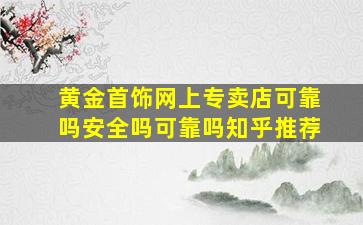 黄金首饰网上专卖店可靠吗安全吗可靠吗知乎推荐